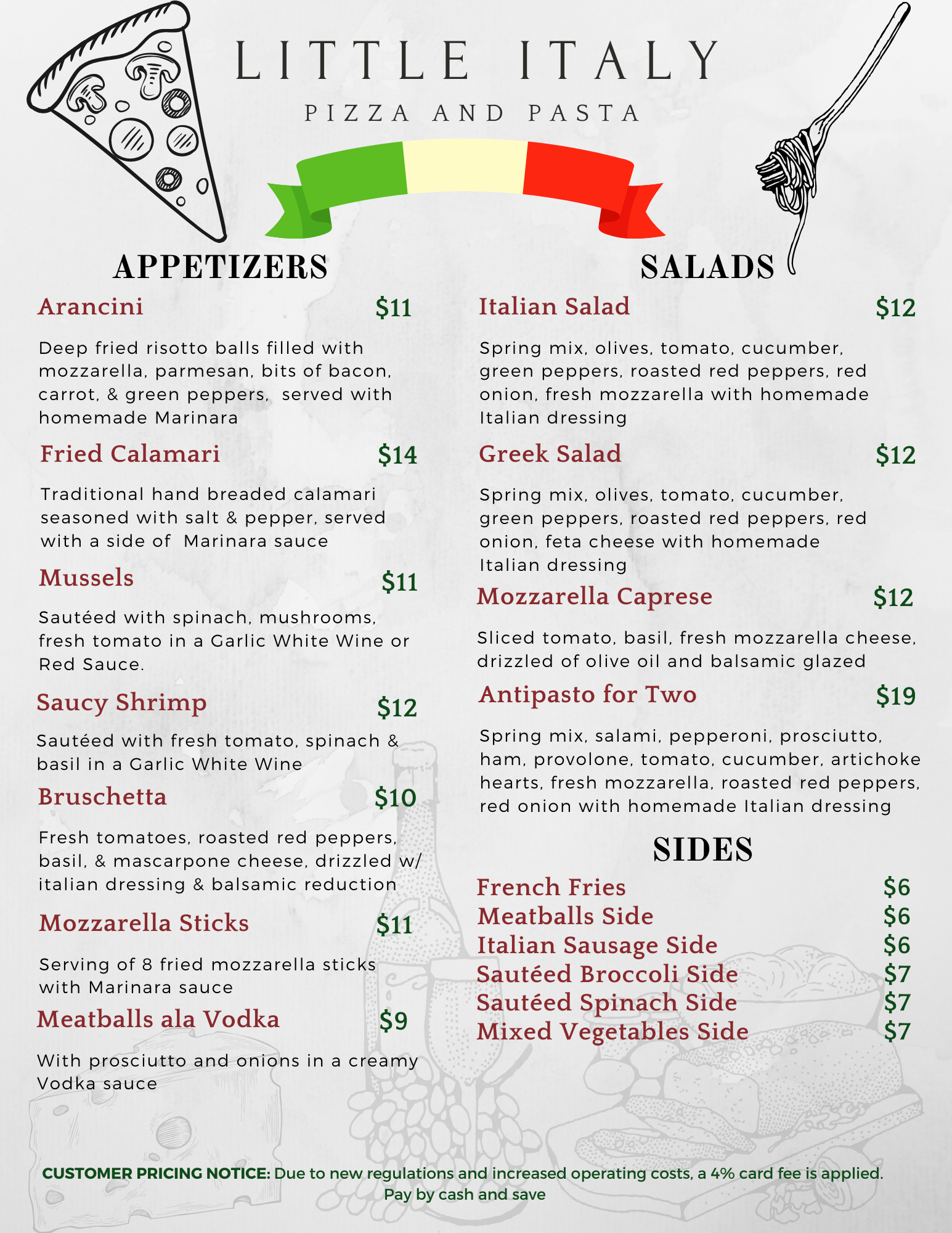 LITTLE ITALY

PIZZA AND PASTA

APPETIZERS

Arancini $11

Deep fried risotto balls filled with mozzarella, parmesan, bits of bacon, carrot, & green peppers, served with homemade Marinara

Fried Calamari $14

Traditional hand breaded calamari seasoned with salt & pepper, served with a side of Marinara sauce

Mussels $11

Sautéed with spinach, mushrooms, fresh tomato in a Garlic White Wine or Red Sauce.

Saucy Shrimp $12

Sautéed with fresh tomato, spinach & basil in a Garlic White Wine

Bruschetta $10

Fresh tomatoes, roasted red peppers, basil, & mascarpone cheese, drizzled w/ italian dressing & balsamic reduction

Mozzarella Sticks $11

Serving of 8 fried mozzarella sticks with Marinara sauce

Meatballs ala Vodka $9

With prosciutto and onions in a creamy Vodka sauce

SALADS

Italian Salad $12

Spring mix, olives, tomato, cucumber, green peppers, roasted red peppers, red onion, fresh mozzarella with homemade Italian dressing

Greek Salad $12

Spring mix, olives, tomato, cucumber, green peppers, roasted red peppers, red onion, feta cheese with homemade Italian dressing

Mozzarella Caprese $12

Sliced tomato, basil, fresh mozzarella cheese, drizzled of olive oil and balsamic glazed

Antipasto for Two $19

Spring mix, salami, pepperoni, prosciutto, ham, provolone, tomato, cucumber, artichoke hearts, fresh mozzarella, roasted red peppers, red onion with homemade Italian dressing

SIDES

French Fries $6
Meatballs Side $6
Italian Sausage Side $6
Sautéed Broccoli Side $7
Sautéed Spinach Side $7
Mixed Vegetables Side $7

CUSTOMER PRICING NOTICE: Due to new regulations and increased operating costs, a 4% card fee is applied. Pay by cash and save